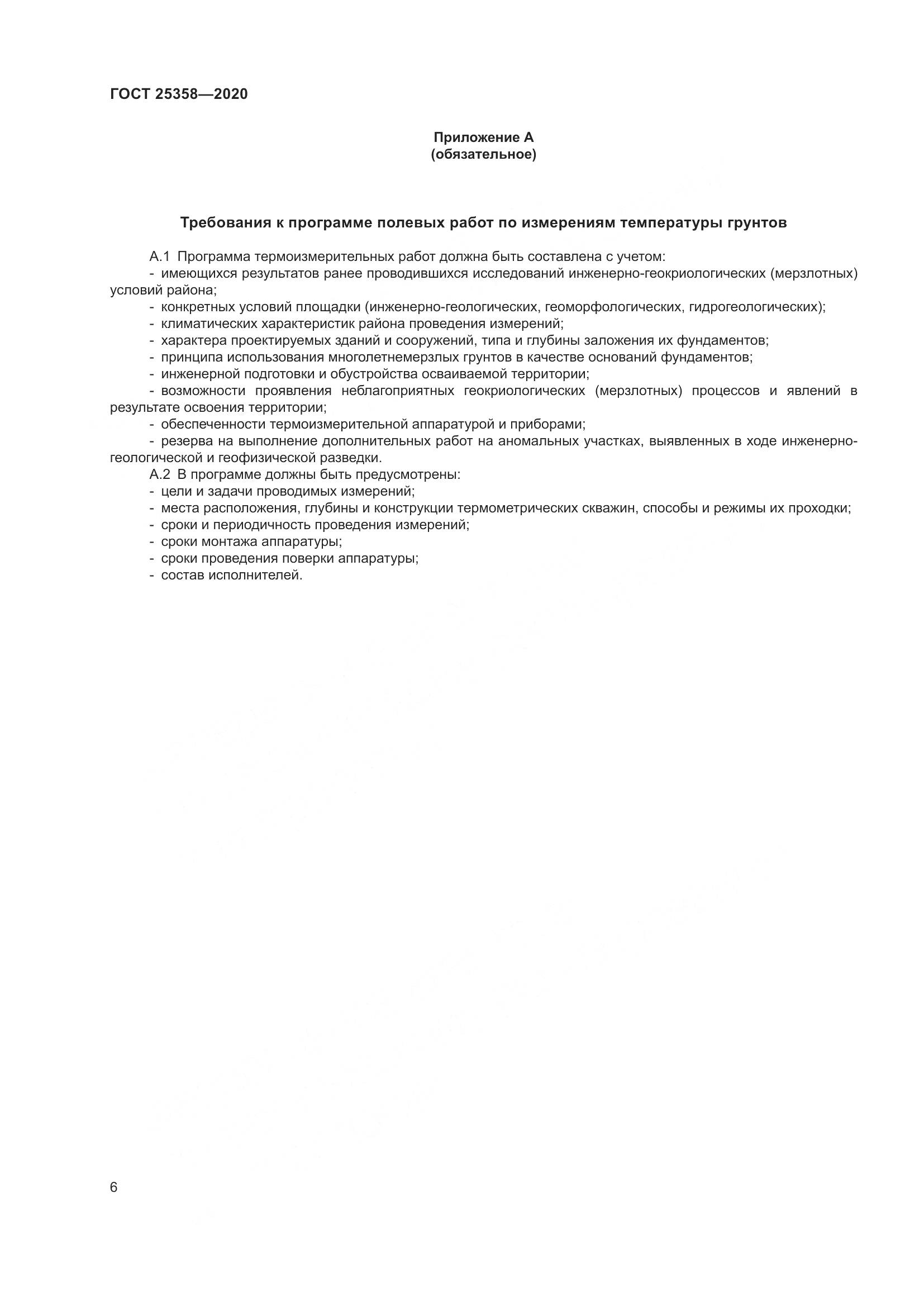 ГОСТ 25358—2020

Приложение А
(обязательное)

Требования к программе полевых работ по измерениям температуры грунтов

А.1 Программа термоизмерительных работ должна быть составлена с учетом:
- имеющихся результатов ранее проводившихся исследований инженерно-геокриологических (мерзлотных) условий района;
- конкретных условий площадки (инженерно-геологических, геоморфологических, гидрогеологических);
- климатических характеристик района проведения измерений;
- характера проектируемых зданий и сооружений, типа и глубины заложения их фундаментов;
- принципа использования многолетнемерзлых грунтов в качестве оснований фундаментов;
- инженерной подготовки и обустройства осваиваемой территории;
- возможности проявления неблагоприятных геокриологических (мерзлотных) процессов и явлений в результате освоения территории;
- обеспеченности термоизмерительной аппаратурой и приборами;
- резерва на выполнение дополнительных работ на аномальных участках, выявленных в ходе инженерно-геологической и геофизической разведки.
А.2 В программе должны быть предусмотрены:
- цели и задачи проводимых измерений;
- места расположения, глубины и конструкции термометрических скважин, способы и режимы их проходки;
- сроки и периодичность проведения измерений;
- сроки монтажа аппаратуры;
- сроки проведения поверки аппаратуры;
- состав исполнителей.

6